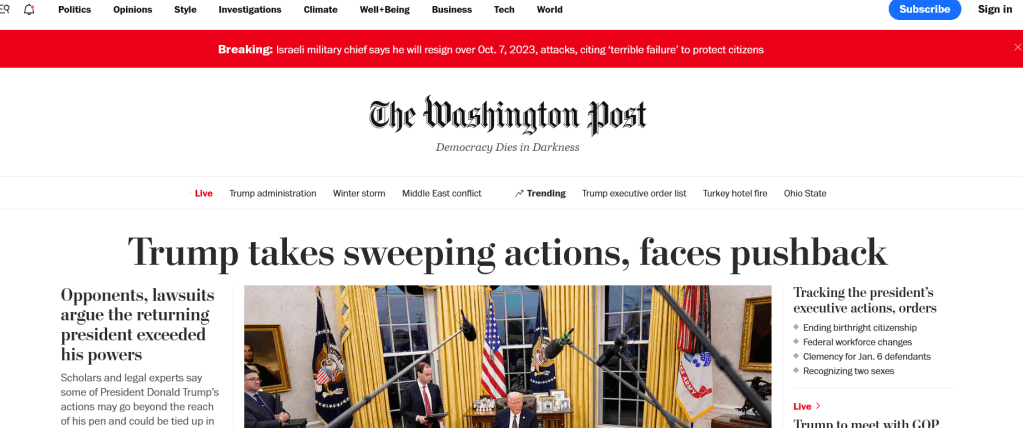 Politics Opinions Style Investigations Climate Well+Being Business Tech World

Subscribe Sign in

Breaking: Israeli military chief says he will resign over Oct. 7, 2023, attacks, citing 'terrible failure' to protect citizens

The Washington Post

Democracy Dies in Darkness

Live Trump administration Winter storm Middle East conflict Trending Trump executive order list Turkey hotel fire Ohio State

Trump takes sweeping actions, faces pushback

Opponents, lawsuits argue the returning president exceeded his powers

Scholars and legal experts say some of President Donald Trump's actions may go beyond the reach of his pen and could be tied up in

Tracking the president's executive actions, orders

Ending birthright citizenship

Federal workforce changes

Clemency for Jan. 6 defendants

Recognizing two sexes

Live

Trump to meet with GOP